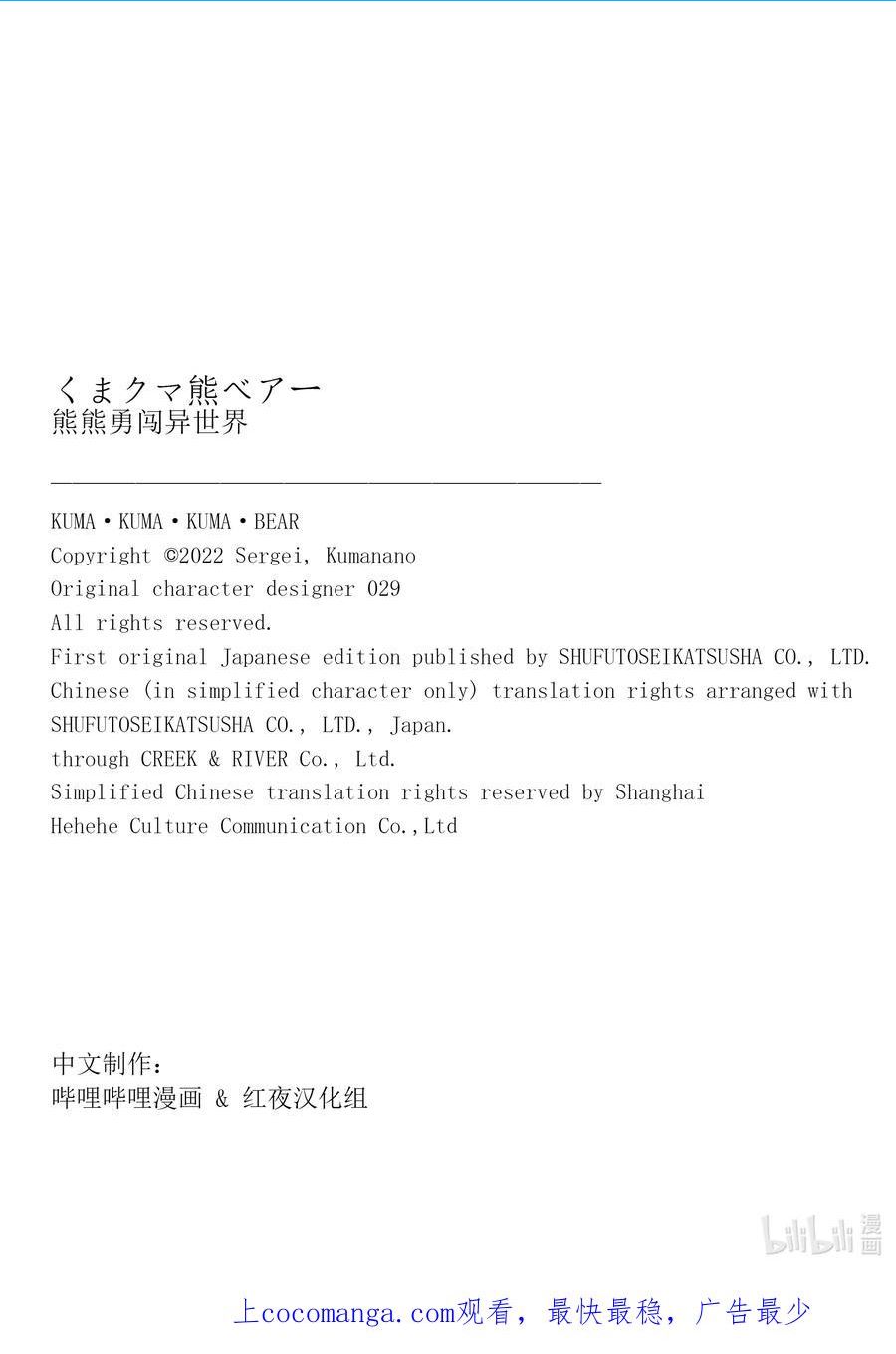 くまクマ熊ベアー
熊熊勇闯异世界

KUMA・KUMA・KUMA・BEAR
Copyright ©2022 Sergei, Kumanano
Original character designer 029
All rights reserved.
First original Japanese edition published by SHUFUTOSEIKATSUSHA CO., LTD.
Chinese (in simplified character only) translation rights arranged with SHUFUTOSEIKATSUSHA CO., LTD., Japan.
through CREEK & RIVER Co., Ltd.
Simplified Chinese translation rights reserved by Shanghai Hehehe Culture Communication Co.,Ltd

中文制作：
哔哩哔哩漫画 & 红夜汉化组

bilibili 漫画

上cocomanga.com观看，最快最稳，广告最少